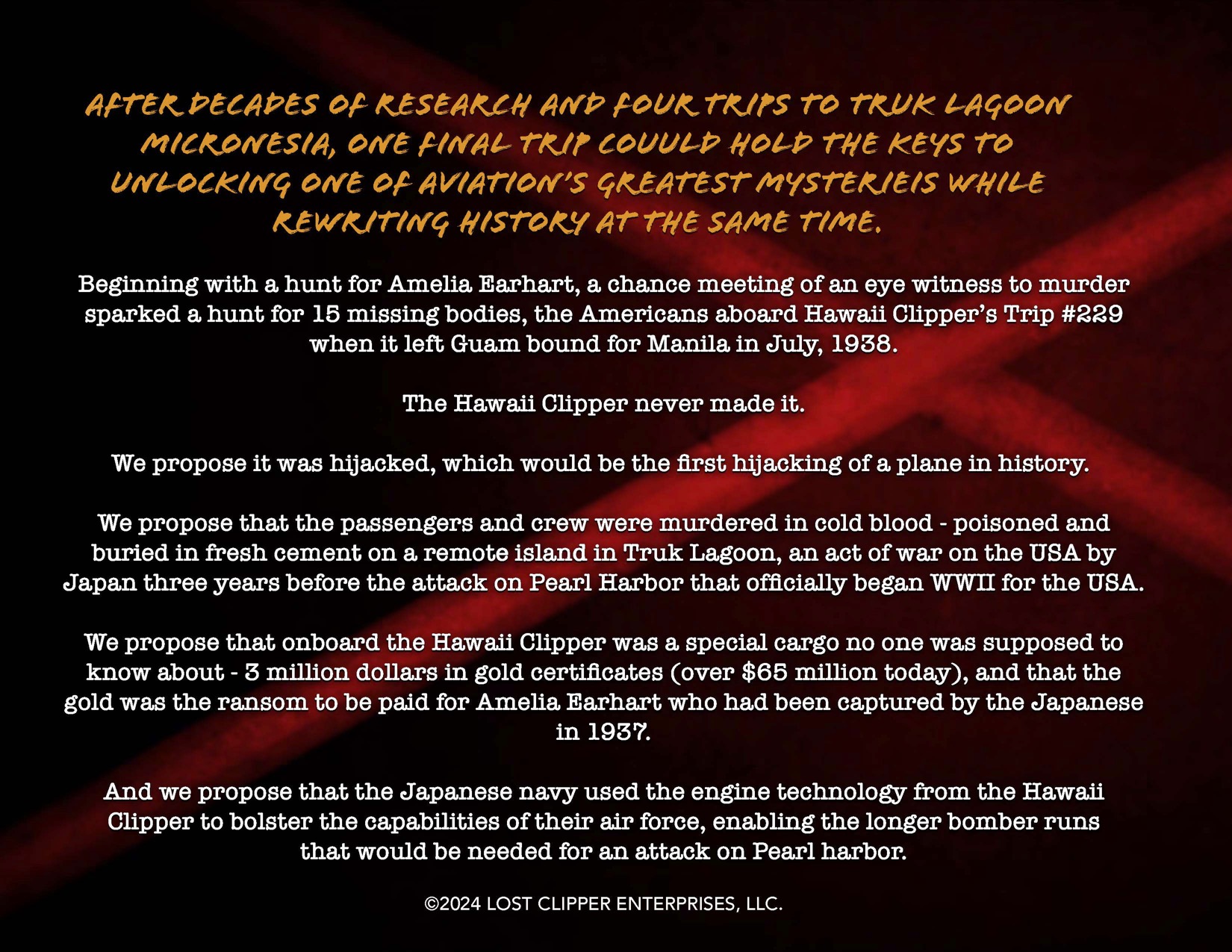 AFTER DECADES OF RESEARCH AND FOUR TRIPS TO TRUK LAGOON MICRONESIA, ONE FINAL TRIP COUULD HOLD THE KEYS TO UNLOCKING ONE OF AVIATION'S GREATEST MYSTERIEIS WHILE REWRITING HISTORY AT THE SAME TIME.

Beginning with a hunt for Amelia Earhart, a chance meeting of an eye witness to murder sparked a hunt for 15 missing bodies, the Americans aboard Hawaii Clipper's Trip #229 when it left Guam bound for Manila in July, 1938.

The Hawaii Clipper never made it.

We propose it was hijacked, which would be the first hijacking of a plane in history.

We propose that the passengers and crew were murdered in cold blood - poisoned and buried in fresh cement on a remote island in Truk Lagoon, an act of war on the USA by Japan three years before the attack on Pearl Harbor that officially began WWII for the USA.

We propose that onboard the Hawaii Clipper was a special cargo no one was supposed to know about - 3 million dollars in gold certificates (over $65 million today), and that the gold was the ransom to be paid for Amelia Earhart who had been captured by the Japanese in 1937.

And we propose that the Japanese navy used the engine technology from the Hawaii Clipper to bolster the capabilities of their air force, enabling the longer bomber runs that would be needed for an attack on Pearl harbor.

©2024 LOST CLIPPER ENTERPRISES, LLC.